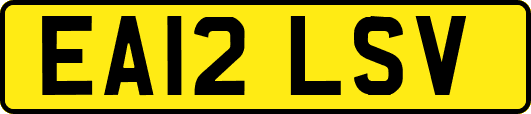 EA12 LSV